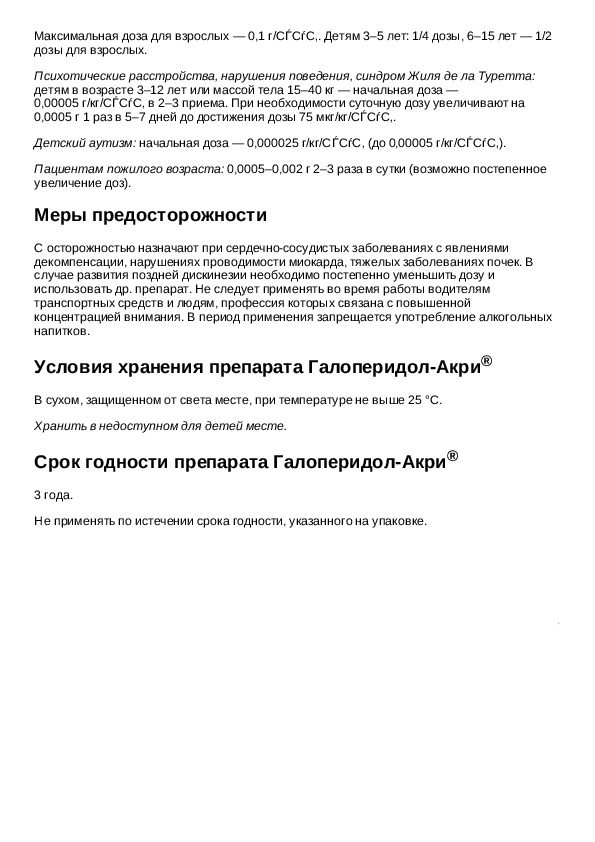 Максимальная доза для взрослых — 0,1 г/СЃСѓС‚. Детям 3–5 лет: 1/4 дозы, 6–15 лет — 1/2 дозы для взрослых.

Психотические расстройства, нарушения поведения, синдром Жиля де ла Туретта: детям в возрасте 3–12 лет или массой тела 15–40 кг — начальная доза — 0,00005 г/кг/СЃСѓС‚ в 2–3 приема. При необходимости суточную дозу увеличивают на 0,0005 г 1 раз в 5–7 дней до достижения дозы 75 мкг/кг/СЃСѓС‚.

Детский аутизм: начальная доза — 0,000025 г/кг/СЃСѓС‚ (до 0,00005 г/кг/СЃСѓС‚).

Пациентам пожилого возраста: 0,0005–0,002 г 2–3 раза в сутки (возможно постепенное увеличение доз).

Меры предосторожности

С осторожностью назначают при сердечно-сосудистых заболеваниях с явлениями декомпенсации, нарушениях проводимости миокарда, тяжелых заболеваниях почек. В случае развития поздней дискинезии необходимо постепенно уменьшить дозу и использовать др. препарат. Не следует применять во время работы водителям транспортных средств и людям, профессия которых связана с повышенной концентрацией внимания. В период применения запрещается употребление алкогольных напитков.

Условия хранения препарата Галоперидол-Акри®

В сухом, защищенном от света месте, при температуре не выше 25 °C.

Хранить в недоступном для детей месте.

Срок годности препарата Галоперидол-Акри®

3 года.

Не применять по истечении срока годности, указанного на упаковке.